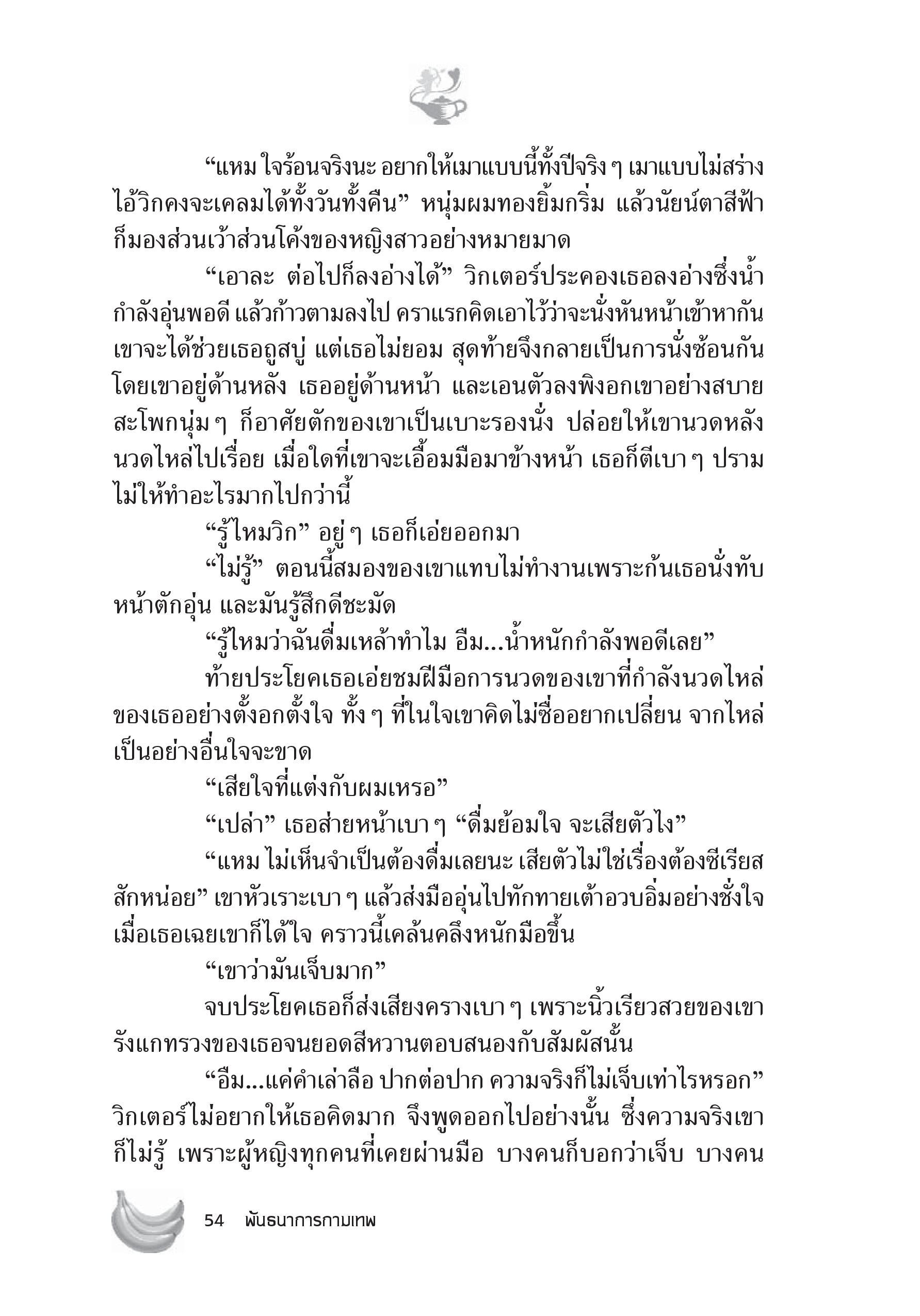 “แหม ใจร้อนจริงนะ อยากให้เมาแบบนี้ทั้งปีจริง ๆ เมาแบบไม่สร่าง ไอ้วิกคงจะเคลมได้ทั้งวันทั้งคืน” หนุ่มผมทองยิ้มกริ่ม แล้วนัยน์ตาสีฟ้าก็มองส่วนเว้าส่วนโค้งของหญิงสาวอย่างหมายมาด

“เอาละ ต่อไปก็ลงอ่างได้” วิกเตอร์ประคองเธอลงอ่างซึ่งน้ำกำลังอุ่นพอดี แล้วก้าวตามลงไป คราแรกคิดเอาไว้ว่าจะนั่งหันหน้าเข้าหากัน เขาจะได้ช่วยเธอถูสบู่ แต่เธอไม่ยอม สุดท้ายจึงกลายเป็นการนั่งซ้อนกัน โดยเขาอยู่ด้านหลัง เธออยู่ด้านหน้า และเอนตัวลงพิงอกเขาอย่างสบาย สะโพกนุ่ม ๆ ก็อาศัยตักของเขาเป็นเบาะรองนั่ง ปล่อยให้เขานวดหลัง นวดไหล่ไปเรื่อย เมื่อใดที่เขาจะเอื้อมมือมาข้างหน้า เธอก็ตีเบา ๆ ปรามไม่ให้ทำอะไรมากไปกว่านี้

“รู้ไหมวิก” อยู่ ๆ เธอก็เอ่ยออกมา

“ไม่รู้” ตอนนี้สมองของเขาแทบไม่ทำงานเพราะก้นเธอนั่งทับหน้าตักอุ่น และมันรู้สึกดีชะมัด

“รู้ไหมว่าฉันดื่มเหล้าทำไม อืม...น้ำหนักกำลังพอดีเลย”

ท้ายประโยคเธอเอ่ยชมฝีมือการนวดของเขาที่กำลังนวดไหล่ของเธออย่างตั้งอกตั้งใจ ทั้ง ๆ ที่ในใจเขาคิดไม่ซื่ออยากเปลี่ยน จากไหล่เป็นอย่างอื่นใจจะขาด

“เสียใจที่แต่งกับผมเหรอ”

“เปล่า” เธอส่ายหน้าเบา ๆ “ดื่มย้อมใจ จะเสียตัวไง”

“แหม ไม่เห็นจำเป็นต้องดื่มเลยนะ เสียตัวไม่ใช่เรื่องต้องซีเรียสสักหน่อย” เขาหัวเราะเบา ๆ แล้วส่งมืออุ่นไปทักทายเต้าอวบอิ่มอย่างชั่งใจ เมื่อเธอเฉยเขาก็ได้ใจ คราวนี้เคล้นคลึงหนักมือขึ้น

“เขาว่ามันเจ็บมาก”

จบประโยคเธอก็ส่งเสียงครางเบา ๆ เพราะนิ้วเรียวสวยของเขารังแกทรวงของเธอจนยอดสีหวานตอบสนองกับสัมผัสนั้น

“อืม...แค่คำเล่าลือ ปากต่อปาก ความจริงก็ไม่เจ็บเท่าไรหรอก” วิกเตอร์ไม่อยากให้เธอคิดมาก จึงพูดออกไปอย่างนั้น ซึ่งความจริงเขาก็ไม่รู้ เพราะผู้หญิงทุกคนที่เคยผ่านมือ บางคนก็บอกว่าเจ็บ บางคน

54 พันธนาการกามเทพ